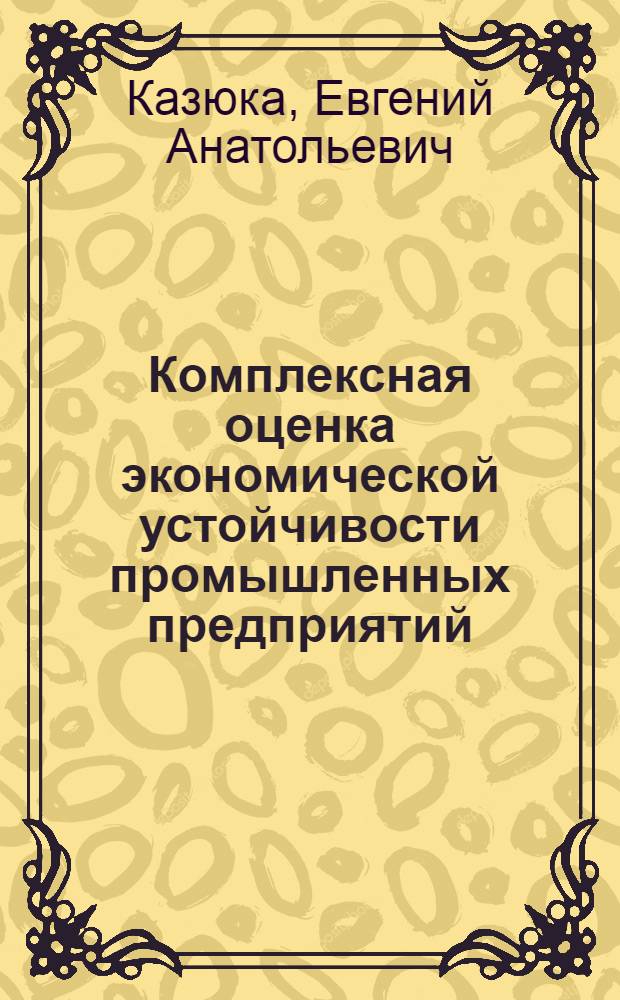 Казюка, Евгений Анатольевич

Комплексная оценка экономической устойчивости промышленных предприятий